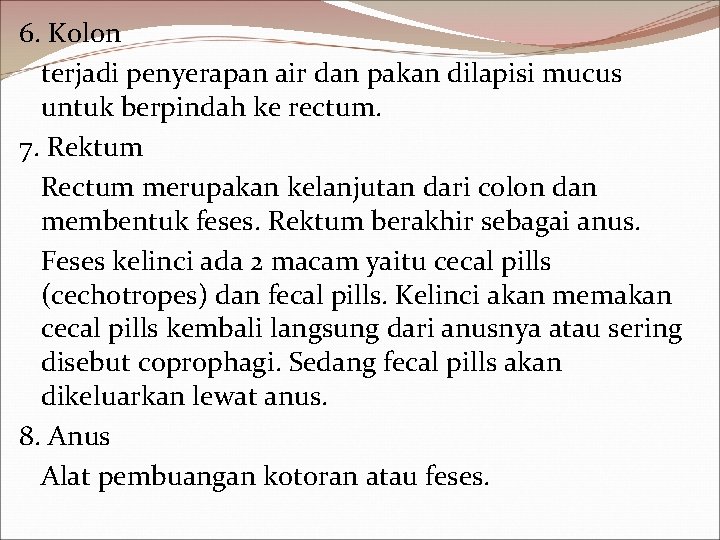 6. Kolon

terjadi penyerapan air dan pakan dilapisi mucus untuk berpindah ke rectum.

7. Rektum

Rectum merupakan kelanjutan dari colon dan membentuk feses. Rektum berakhir sebagai anus.

Feses kelinci ada 2 macam yaitu cecal pills (cechotropes) dan fecal pills. Kelinci akan memakan cecal pills kembali langsung dari anusnya atau sering disebut coprophagi. Sedang fecal pills akan dikeluarkan lewat anus.

8. Anus

Alat pembuangan kotoran atau feses.